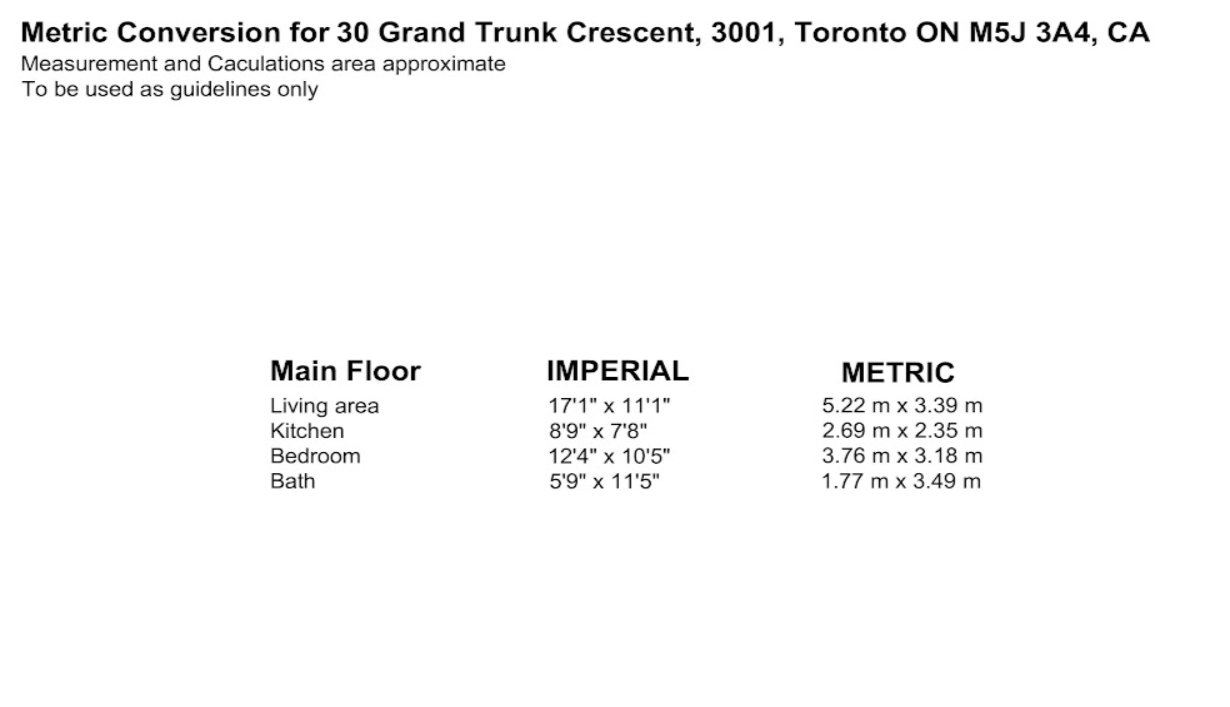 Metric Conversion for 30 Grand Trunk Crescent, 3001, Toronto ON M5J 3A4, CA
Measurement and Caculations area approximate
To be used as guidelines only

| Main Floor | IMPERIAL | METRIC |
|---|---|---|
| Living area | 17'1" x 11'1" | 5.22 m x 3.39 m |
| Kitchen | 8'9" x 7'8" | 2.69 m x 2.35 m |
| Bedroom | 12'4" x 10'5" | 3.76 m x 3.18 m |
| Bath | 5'9" x 11'5" | 1.77 m x 3.49 m |